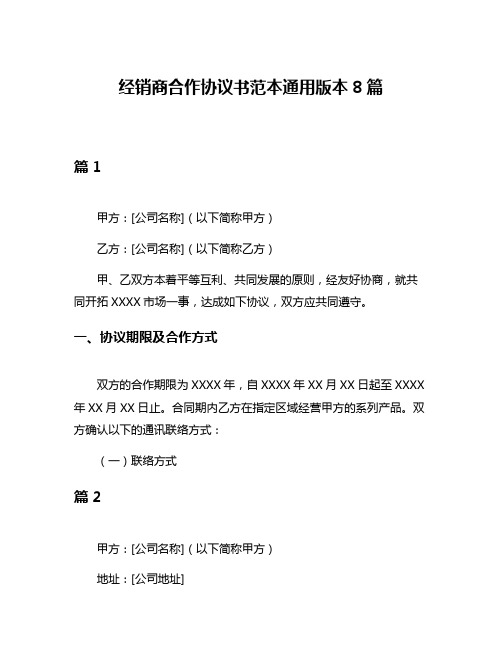 经销商合作协议书范本通用版本 8 篇

篇 1

甲方：[公司名称]（以下简称甲方）

乙方：[公司名称]（以下简称乙方）

甲、乙双方本着平等互利、共同发展的原则，经友好协商，就共同开拓 XXXX 市场一事，达成如下协议，双方应共同遵守。

一、协议期限及合作方式

双方的合作期限为 XXXX 年，自 XXXX 年 XX 月 XX 日起至 XXXX 年 XX 月 XX 日止。合同期内乙方在指定区域经营甲方的系列产品。双方确认以下的通讯联络方式：

（一）联络方式

篇 2

甲方：[公司名称]（以下简称甲方）

地址：[公司地址]